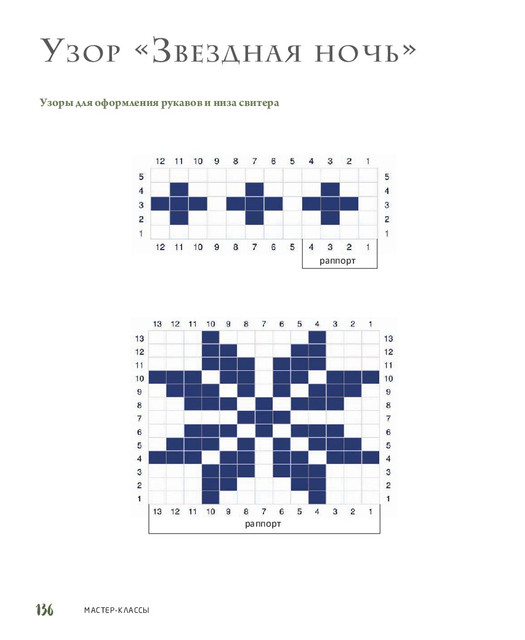 Узор «Звездная ночь»

Узоры для оформления рукавов и низа свитера

12 11 10 9 8 7 6 5 4 3 2 1

5 5
4 4
3 3
2 2
1 1

12 11 10 9 8 7 6 5 4 3 2 1

раппорт

13 12 11 10 9 8 7 6 5 4 3 2 1

13 13
12 12
11 11
10 10
9 9
8 8
7 7
6 6
5 5
4 4
3 3
2 2
1 1

13 12 11 10 9 8 7 6 5 4 3 2 1

раппорт

136 МАСТЕР-КЛАССЫ